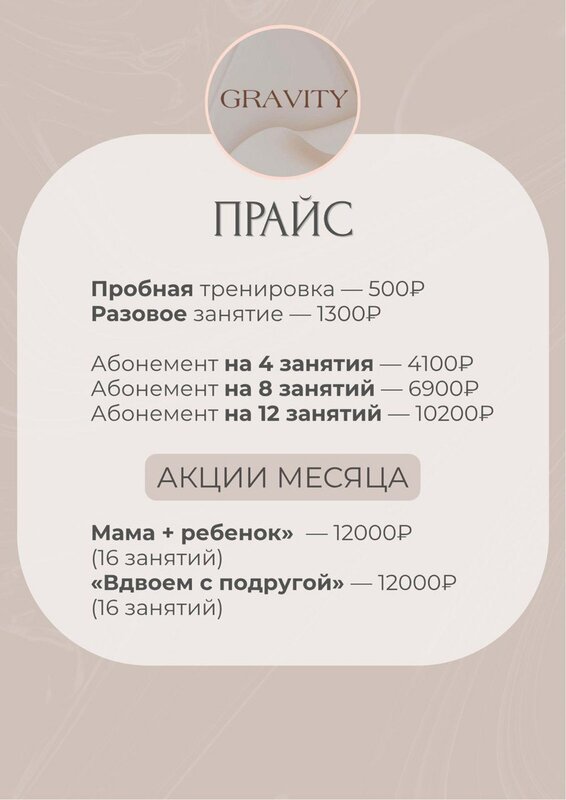 GRAVITY

ПРАЙС

Пробная тренировка — 500₽
Разовое занятие — 1300₽

Абонемент на 4 занятия — 4100₽
Абонемент на 8 занятий — 6900₽
Абонемент на 12 занятий — 10200₽

АКЦИИ МЕСЯЦА

Мама + ребенок» — 12000₽
(16 занятий)
«Вдвоем с подругой» — 12000₽
(16 занятий)